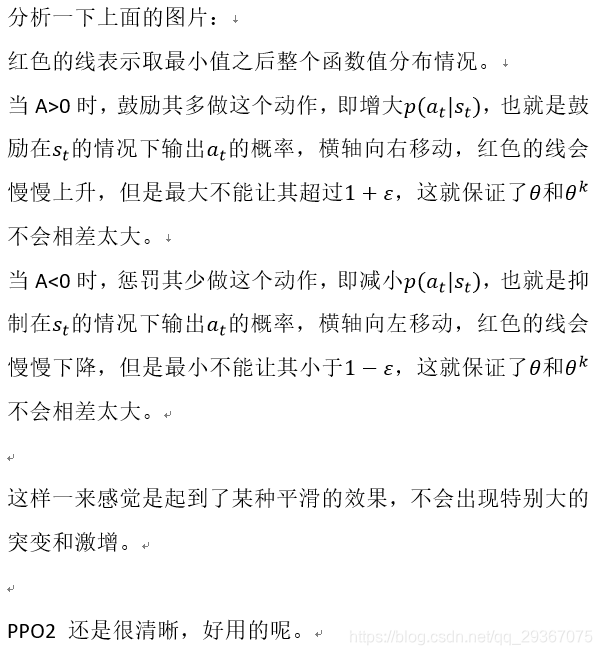 分析一下上面的图片：

红色的线表示取最小值之后整个函数值分布情况。

当 A>0 时，鼓励其多做这个动作，即增大$p(a_t|s_t)$，也就是鼓励在$s_t$的情况下输出$a_t$的概率，横轴向右移动，红色的线会慢慢上升，但是最大不能让其超过$1+\varepsilon$，这就保证了$\theta$和$\theta^k$不会相差太大。

当 A<0 时，惩罚其少做这个动作，即减小$p(a_t|s_t)$，也就是抑制在$s_t$的情况下输出$a_t$的概率，横轴向左移动，红色的线会慢慢下降，但是最小不能让其小于$1-\varepsilon$，这就保证了$\theta$和$\theta^k$不会相差太大。

这样一来感觉是起到了某种平滑的效果，不会出现特别大的突变和激增。

PPO2 还是很清晰，好用的呢。

https://blog.csdn.net/qq_29367075